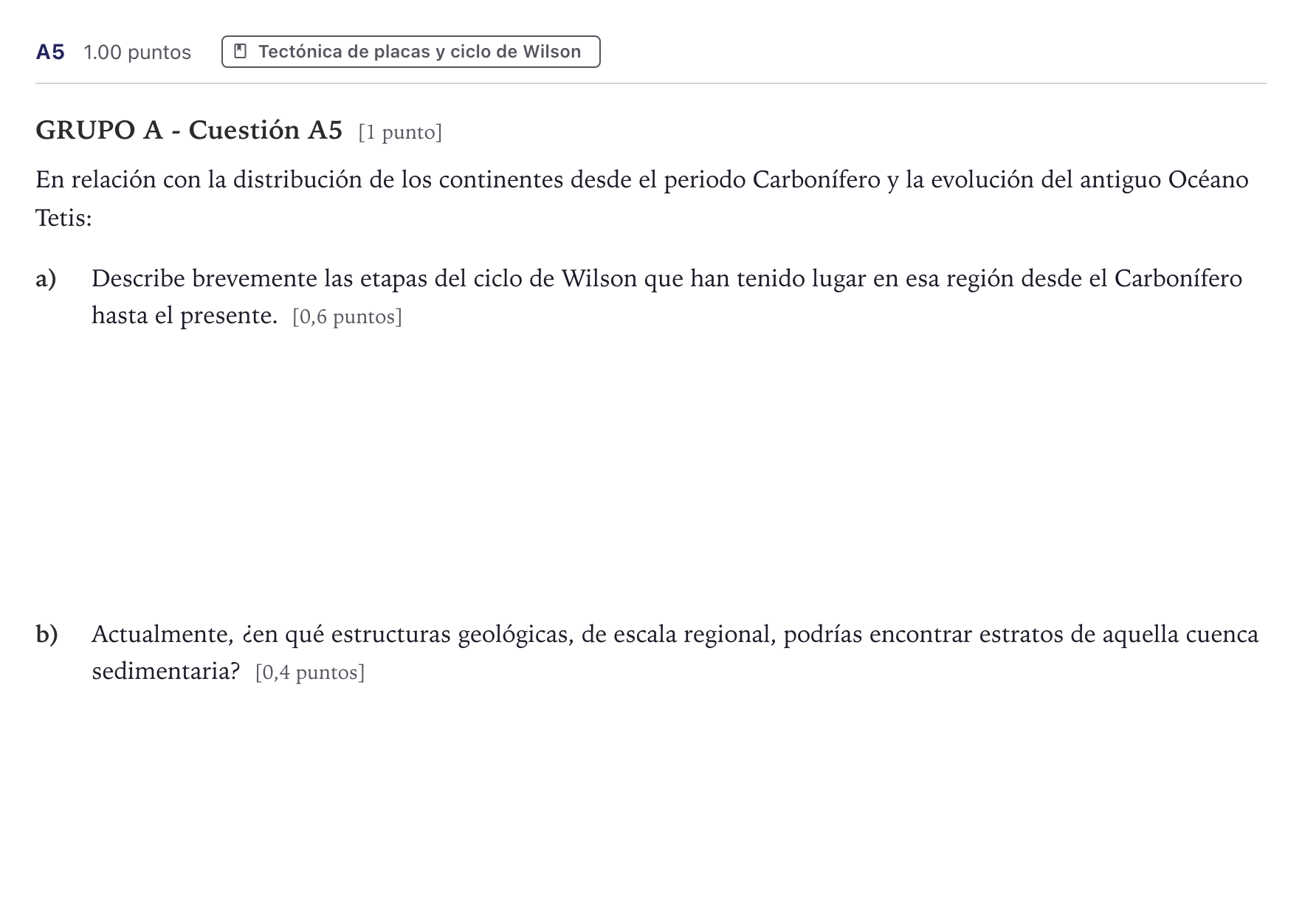 A5 1.00 puntos Tectónica de placas y ciclo de Wilson

GRUPO A - Cuestión A5 [1 punto]

En relación con la distribución de los continentes desde el periodo Carbonífero y la evolución del antiguo Océano Tetis:

a) Describe brevemente las etapas del ciclo de Wilson que han tenido lugar en esa región desde el Carbonífero hasta el presente. [0,6 puntos]

b) Actualmente, ¿en qué estructuras geológicas, de escala regional, podrías encontrar estratos de aquella cuenca sedimentaria? [0,4 puntos]